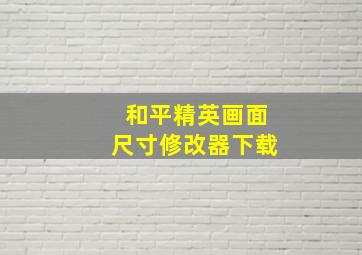 和平精英画面
尺寸修改器下载